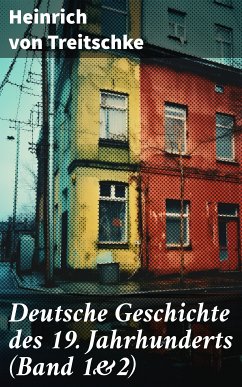 Heinrich von Treitschke

Deutsche Geschichte des 19. Jahrhunderts (Band 1&2)